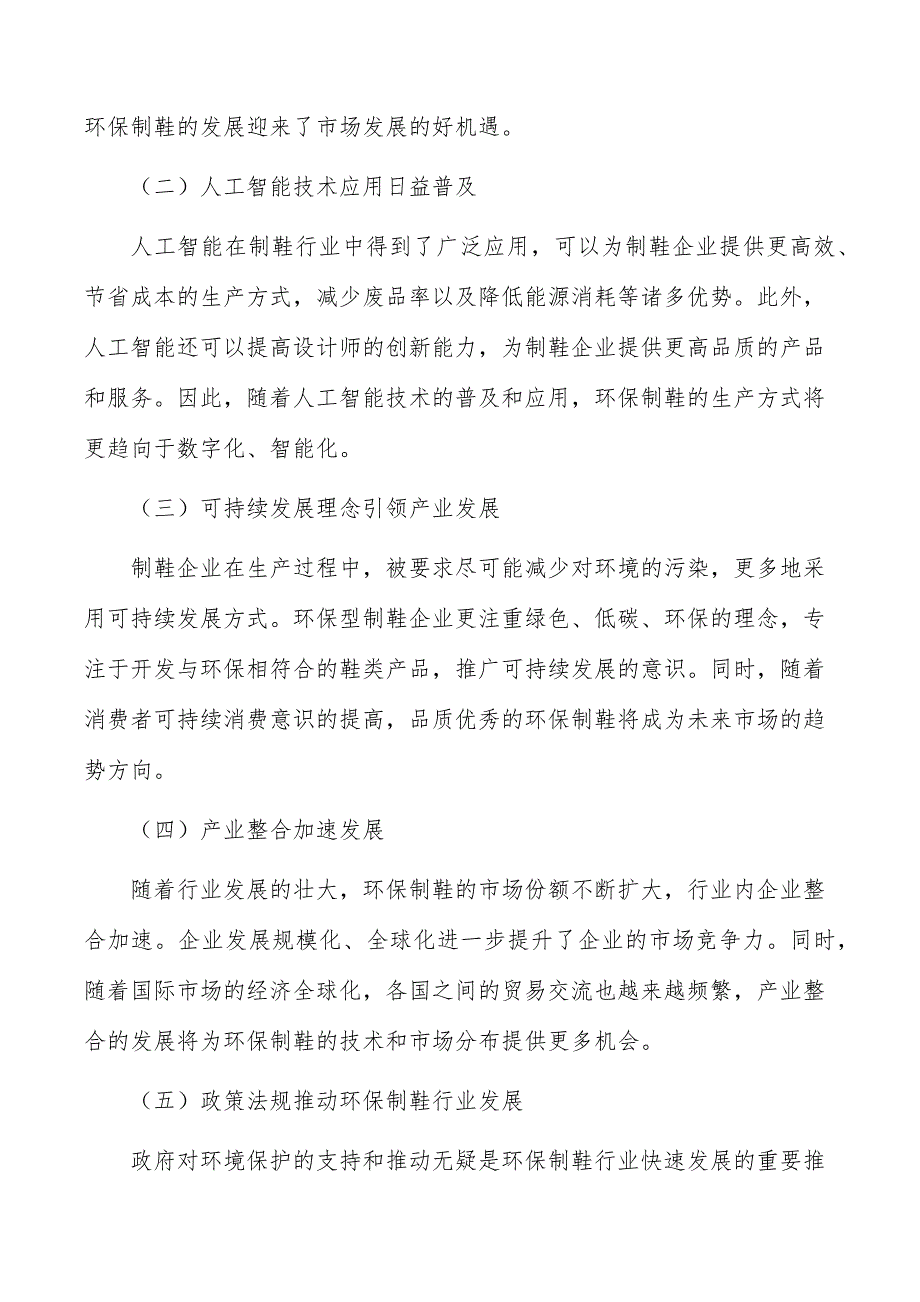 环保制鞋的发展迎来了市场发展的好机遇。

（二）人工智能技术应用日益普及

人工智能在制鞋行业中得到了广泛应用，可以为制鞋企业提供更高效、节省成本的生产方式，减少废品率以及降低能源消耗等诸多优势。此外，人工智能还可以提高设计师的创新能力，为制鞋企业提供更高品质的产品和服务。因此，随着人工智能技术的普及和应用，环保制鞋的生产方式将更趋向于数字化、智能化。

（三）可持续发展理念引领产业发展

制鞋企业在生产过程中，被要求尽可能减少对环境的污染，更多地采用可持续发展方式。环保型制鞋企业更注重绿色、低碳、环保的理念，专注于开发与环保相符合的鞋类产品，推广可持续发展的意识。同时，随着消费者可持续消费意识的提高，品质优秀的环保制鞋将成为未来市场的趋势方向。

（四）产业整合加速发展

随着行业发展的壮大，环保制鞋的市场份额不断扩大，行业内企业整合加速。企业发展规模化、全球化进一步提升了企业的市场竞争力。同时，随着国际市场的经济全球化，各国之间的贸易交流也越来越频繁，产业整合的发展将为环保制鞋的技术和市场分布提供更多机会。

（五）政策法规推动环保制鞋行业发展

政府对环境保护的支持和推动无疑是环保制鞋行业快速发展的重要推